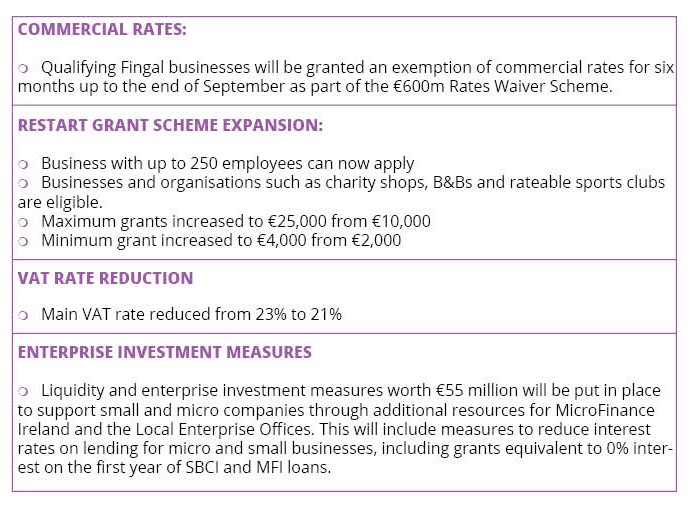 COMMERCIAL RATES:

❍ Qualifying Fingal businesses will be granted an exemption of commercial rates for six months up to the end of September as part of the €600m Rates Waiver Scheme.

RESTART GRANT SCHEME EXPANSION:

❍ Business with up to 250 employees can now apply
❍ Businesses and organisations such as charity shops, B&Bs and rateable sports clubs are eligible.
❍ Maximum grants increased to €25,000 from €10,000
❍ Minimum grant increased to €4,000 from €2,000

VAT RATE REDUCTION

❍ Main VAT rate reduced from 23% to 21%

ENTERPRISE INVESTMENT MEASURES

❍ Liquidity and enterprise investment measures worth €55 million will be put in place to support small and micro companies through additional resources for MicroFinance Ireland and the Local Enterprise Offices. This will include measures to reduce interest rates on lending for micro and small businesses, including grants equivalent to 0% interest on the first year of SBCI and MFI loans.